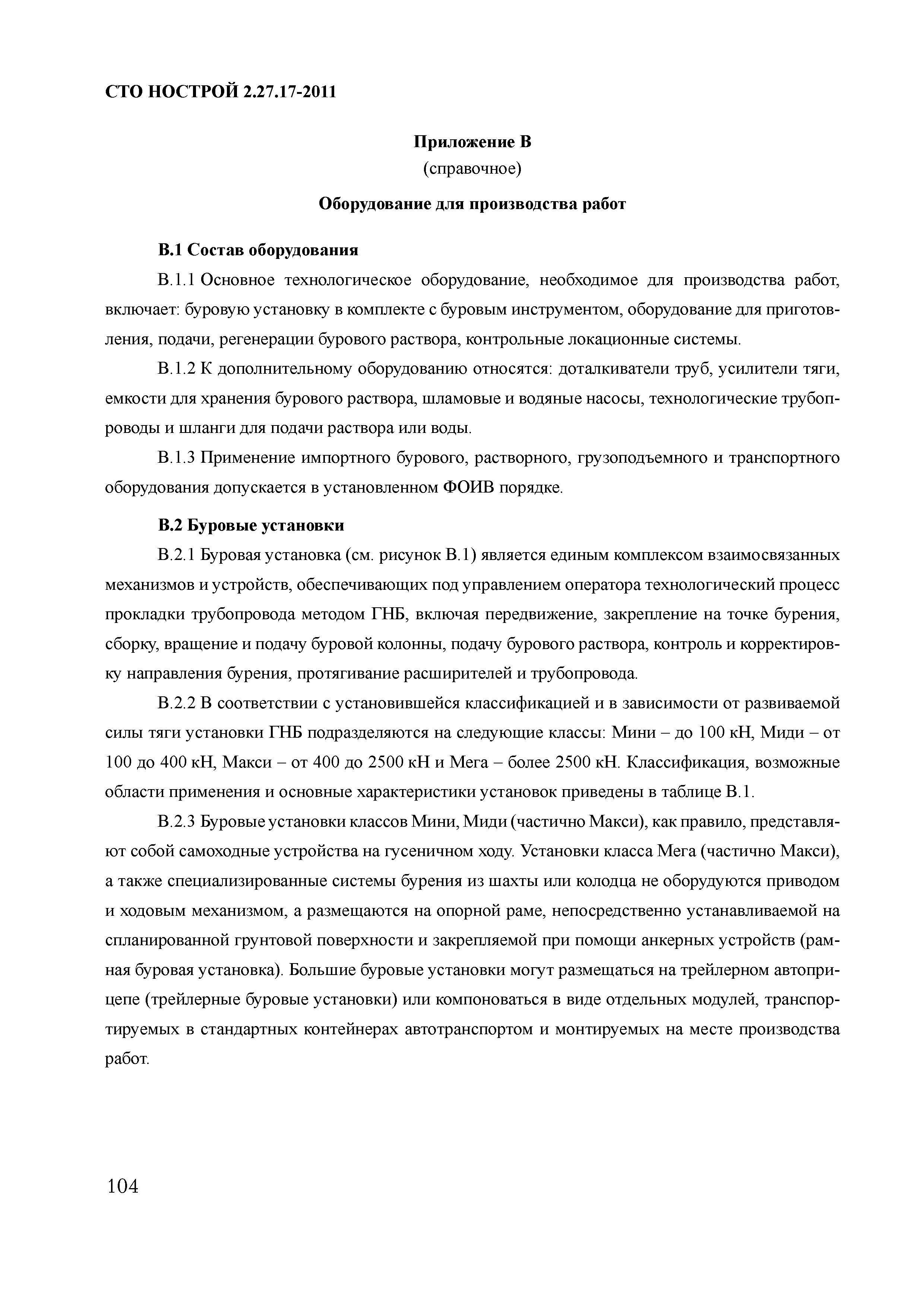 СТО НОСТРОЙ 2.27.17-2011

Приложение В
(справочное)

Оборудование для производства работ

В.1 Состав оборудования

В.1.1 Основное технологическое оборудование, необходимое для производства работ, включает: буровую установку в комплекте с буровым инструментом, оборудование для приготовления, подачи, регенерации бурового раствора, контрольные локационные системы.

В.1.2 К дополнительному оборудованию относятся: доталкиватели труб, усилители тяги, емкости для хранения бурового раствора, шламовые и водяные насосы, технологические трубопроводы и шланги для подачи раствора или воды.

В.1.3 Применение импортного бурового, растворного, грузоподъемного и транспортного оборудования допускается в установленном ФОИВ порядке.

В.2 Буровые установки

В.2.1 Буровая установка (см. рисунок В.1) является единым комплексом взаимосвязанных механизмов и устройств, обеспечивающих под управлением оператора технологический процесс прокладки трубопровода методом ГНБ, включая передвижение, закрепление на точке бурения, сборку, вращение и подачу буровой колонны, подачу бурового раствора, контроль и корректировку направления бурения, протягивание расширителей и трубопровода.

В.2.2 В соответствии с установившейся классификацией и в зависимости от развиваемой силы тяги установки ГНБ подразделяются на следующие классы: Мини – до 100 кН, Миди – от 100 до 400 кН, Макси – от 400 до 2500 кН и Мега – более 2500 кН. Классификация, возможные области применения и основные характеристики установок приведены в таблице В.1.

В.2.3 Буровые установки классов Мини, Миди (частично Макси), как правило, представляют собой самоходные устройства на гусеничном ходу. Установки класса Мега (частично Макси), а также специализированные системы бурения из шахты или колодца не оборудуются приводом и ходовым механизмом, а размещаются на опорной раме, непосредственно устанавливаемой на спланированной грунтовой поверхности и закрепляемой при помощи анкерных устройств (рамная буровая установка). Большие буровые установки могут размещаться на трейлерном автоприцепе (трейлерные буровые установки) или компоноваться в виде отдельных модулей, транспортируемых в стандартных контейнерах автотранспортом и монтируемых на месте производства работ.

104